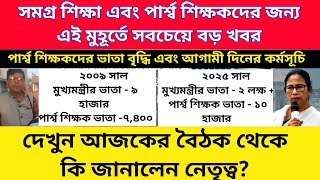 সমগ্র শিক্ষা এবং পার্শ্ব শিক্ষকদের জন্য এই মুহূর্তে সবচেয়ে বড় খবর

পার্শ্ব শিক্ষকদের ভাতা বৃদ্ধি এবং আগামী দিনের কর্মসূচি

২০০৯ সাল
মুখ্যমন্ত্রীর ভাতা - ৯ হাজার
পার্শ্ব শিক্ষক ভাতা -৭,৪০০

২০২৫ সাল
মুখ্যমন্ত্রীর ভাতা - ২ লক্ষ +
পার্শ্ব শিক্ষক ভাতা - ১০ হাজার

দেখুন আজকের বৈঠক থেকে কি জানালেন নেতৃত্ব?